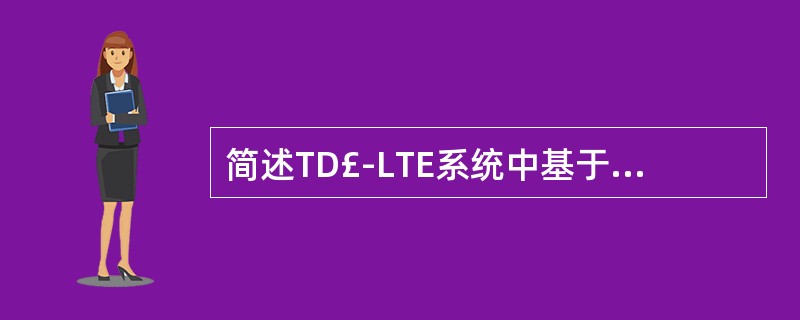 简述TD£-LTE系统中基于...